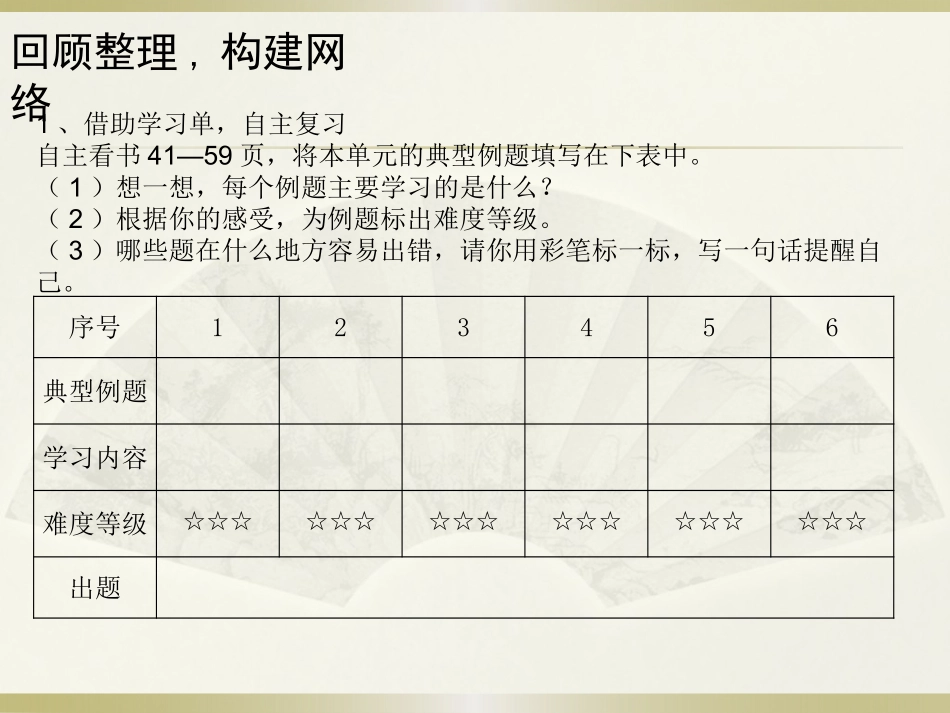 回顾整理，构建网络

1、借助学习单，自主复习
自主看书 41—59 页，将本单元的典型例题填写在下表中。
（1）想一想，每个例题主要学习的是什么？
（2）根据你的感受，为例题标出难度等级。
（3）哪些题在什么地方容易出错，请你用彩笔标一标，写一句话提醒自己。

| 序号 | 1 | 2 | 3 | 4 | 5 | 6 |
|---|---|---|---|---|---|---|
| 典型例题 | | | | | | |
| 学习内容 | | | | | | |
| 难度等级 | ☆☆☆ | ☆☆☆ | ☆☆☆ | ☆☆☆ | ☆☆☆ | ☆☆☆ |
| 出题 | | | | | | |